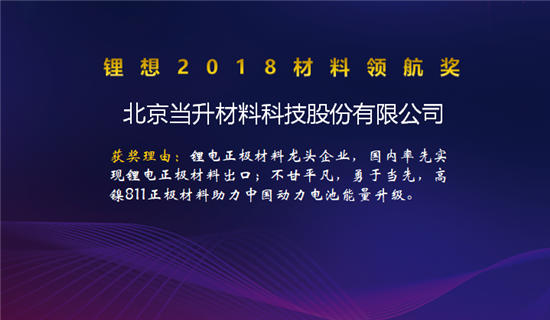 锂想2018材料领航奖

北京当升材料科技股份有限公司

获奖理由：锂电正极材料龙头企业，国内率先实现锂电正极材料出口；不甘平凡，勇于当先，高镍811正极材料助力中国动力电池能量升级。